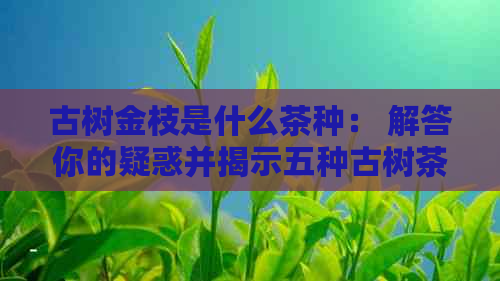 古树金枝是什么茶种： 解答你的疑惑并揭示五种古树茶